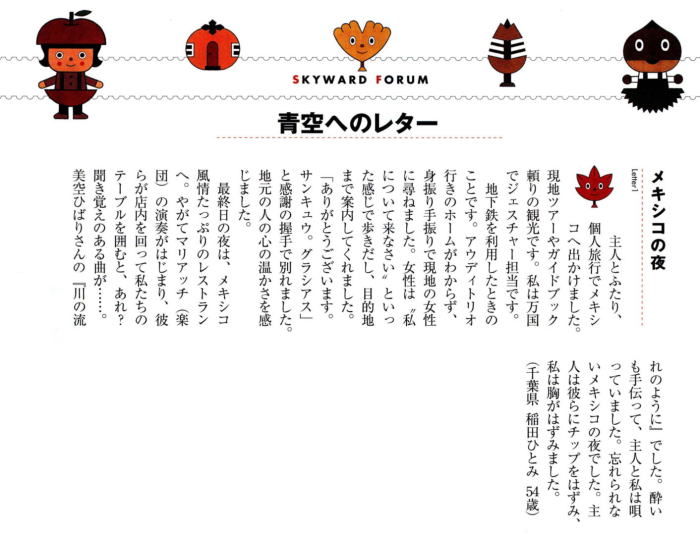 SKYWARD FORUM

青空へのレター

Letter 1

メキシコの夜

主人とふたり、個人旅行でメキシコへ出かけました。現地ツアーやガイドブック頼りの観光です。私は万国でジェスチャー担当です。

地下鉄を利用したときのことです。アウディトリオ行きのホームがわからず、身振り手振りで現地の女性に尋ねました。女性は〝私について来なさい〟といった感じで歩きだし、目的地まで案内してくれました。「ありがとうございます。サンキュウ。グラシアス」と感謝の握手で別れました。地元の人の心の温かさを感じました。

最終日の夜は、メキシコ風情たっぷりのレストランへ。やがてマリアッチ(楽団)の演奏がはじまり、彼らが店内を回って私たちのテーブルを囲むと、あれ?聞き覚えのある曲が……。美空ひばりさんの『川の流れのように』でした。酔いも手伝って、主人と私は唄っていました。忘れられないメキシコの夜でした。主人は彼らにチップをはずみ、私は胸がはずみました。

(千葉県 稲田ひとみ 54歳)